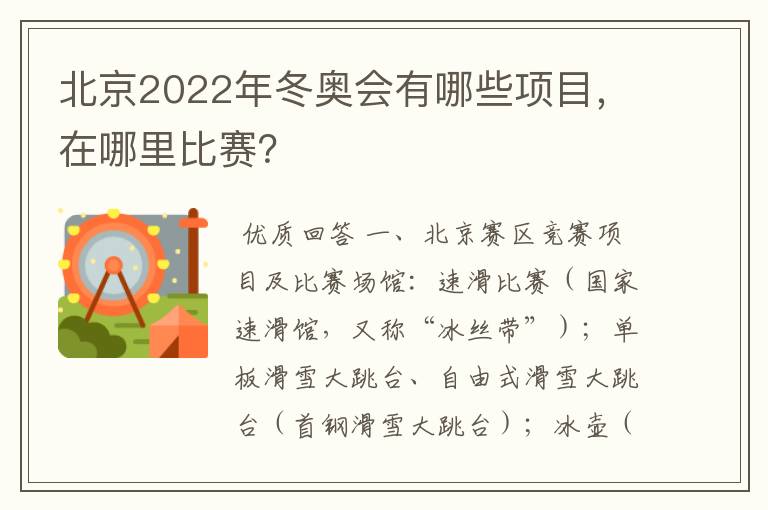 北京2022年冬奥会有哪些项目，在哪里比赛?

优质回答 一、北京赛区竞赛项目及比赛场馆：速滑比赛（国家速滑馆，又称“冰丝带”）；单板滑雪大跳台、自由式滑雪大跳台（首钢滑雪大跳台）；冰壶（